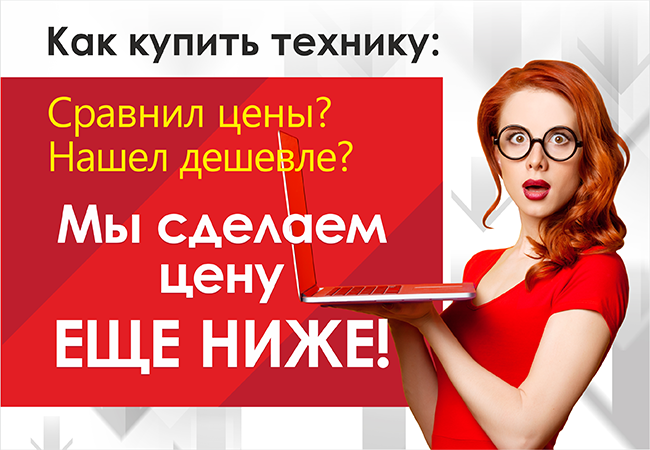 Как купить технику:

Сравнил цены?
Нашел дешевле?

Мы сделаем цену ЕЩЕ НИЖЕ!